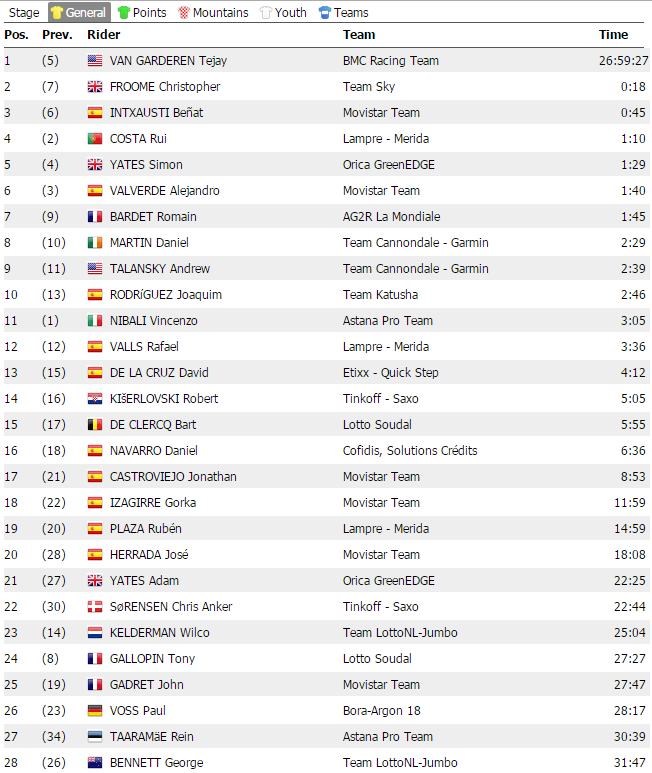 Stage General Points Mountains Youth Teams

| Pos. | Prev. | Rider | Team | Time |
|---|---|---|---|---|
| 1 | (5) | VAN GARDEREN Tejay | BMC Racing Team | 26:59:27 |
| 2 | (7) | FROOME Christopher | Team Sky | 0:18 |
| 3 | (6) | INTXAUSTI Beñat | Movistar Team | 0:45 |
| 4 | (2) | COSTA Rui | Lampre - Merida | 1:10 |
| 5 | (4) | YATES Simon | Orica GreenEDGE | 1:29 |
| 6 | (3) | VALVERDE Alejandro | Movistar Team | 1:40 |
| 7 | (9) | BARDET Romain | AG2R La Mondiale | 1:45 |
| 8 | (10) | MARTIN Daniel | Team Cannondale - Garmin | 2:29 |
| 9 | (11) | TALANSKY Andrew | Team Cannondale - Garmin | 2:39 |
| 10 | (13) | RODRíGUEZ Joaquim | Team Katusha | 2:46 |
| 11 | (1) | NIBALI Vincenzo | Astana Pro Team | 3:05 |
| 12 | (12) | VALLS Rafael | Lampre - Merida | 3:36 |
| 13 | (15) | DE LA CRUZ David | Etixx - Quick Step | 4:12 |
| 14 | (16) | KIšERLOVSKI Robert | Tinkoff - Saxo | 5:05 |
| 15 | (17) | DE CLERCQ Bart | Lotto Soudal | 5:55 |
| 16 | (18) | NAVARRO Daniel | Cofidis, Solutions Crédits | 6:36 |
| 17 | (21) | CASTROVIEJO Jonathan | Movistar Team | 8:53 |
| 18 | (22) | IZAGIRRE Gorka | Movistar Team | 11:59 |
| 19 | (20) | PLAZA Rubén | Lampre - Merida | 14:59 |
| 20 | (28) | HERRADA José | Movistar Team | 18:08 |
| 21 | (27) | YATES Adam | Orica GreenEDGE | 22:25 |
| 22 | (30) | SøRENSEN Chris Anker | Tinkoff - Saxo | 22:44 |
| 23 | (14) | KELDERMAN Wilco | Team LottoNL-Jumbo | 25:04 |
| 24 | (8) | GALLOPIN Tony | Lotto Soudal | 27:27 |
| 25 | (19) | GADRET John | Movistar Team | 27:47 |
| 26 | (23) | VOSS Paul | Bora-Argon 18 | 28:17 |
| 27 | (34) | TAARAMäE Rein | Astana Pro Team | 30:39 |
| 28 | (26) | BENNETT George | Team LottoNL-Jumbo | 31:47 |